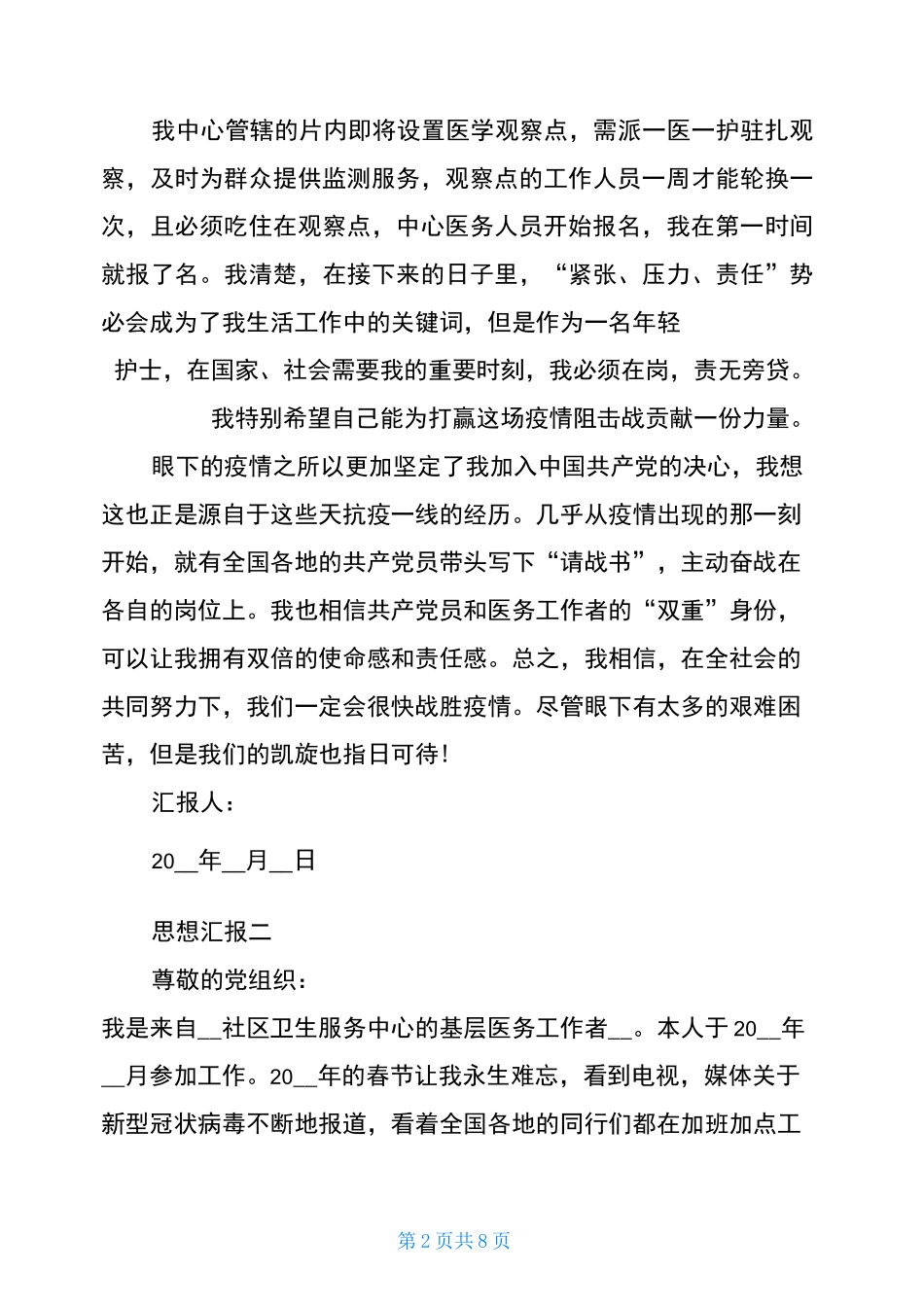 我中心管辖的片内即将设置医学观察点，需派一医一护驻扎观察，及时为群众提供监测服务，观察点的工作人员一周才能轮换一次，且必须吃住在观察点，中心医务人员开始报名，我在第一时间就报了名。我清楚，在接下来的日子里，“紧张、压力、责任”势必会成为了我生活工作中的关键词，但是作为一名年轻

护士，在国家、社会需要我的重要时刻，我必须在岗，责无旁贷。

我特别希望自己能为打赢这场疫情阻击战贡献一份力量。

眼下的疫情之所以更加坚定了我加入中国共产党的决心，我想这也正是源自于这些天抗疫一线的经历。几乎从疫情出现的那一刻开始，就有全国各地的共产党员带头写下“请战书”，主动奋战在各自的岗位上。我也相信共产党员和医务工作者的“双重”身份，可以让我拥有双倍的使命感和责任感。总之，我相信，在全社会的共同努力下，我们一定会很快战胜疫情。尽管眼下有太多的艰难困苦，但是我们的凯旋也指日可待！

汇报人：

20__年__月__日

思想汇报二

尊敬的党组织：

我是来自__社区卫生服务中心的基层医务工作者__。本人于20__年__月参加工作。20__年的春节让我永生难忘，看到电视，媒体关于新型冠状病毒不断地报道，看着全国各地的同行们都在加班加点工

第 2 页共 8 页